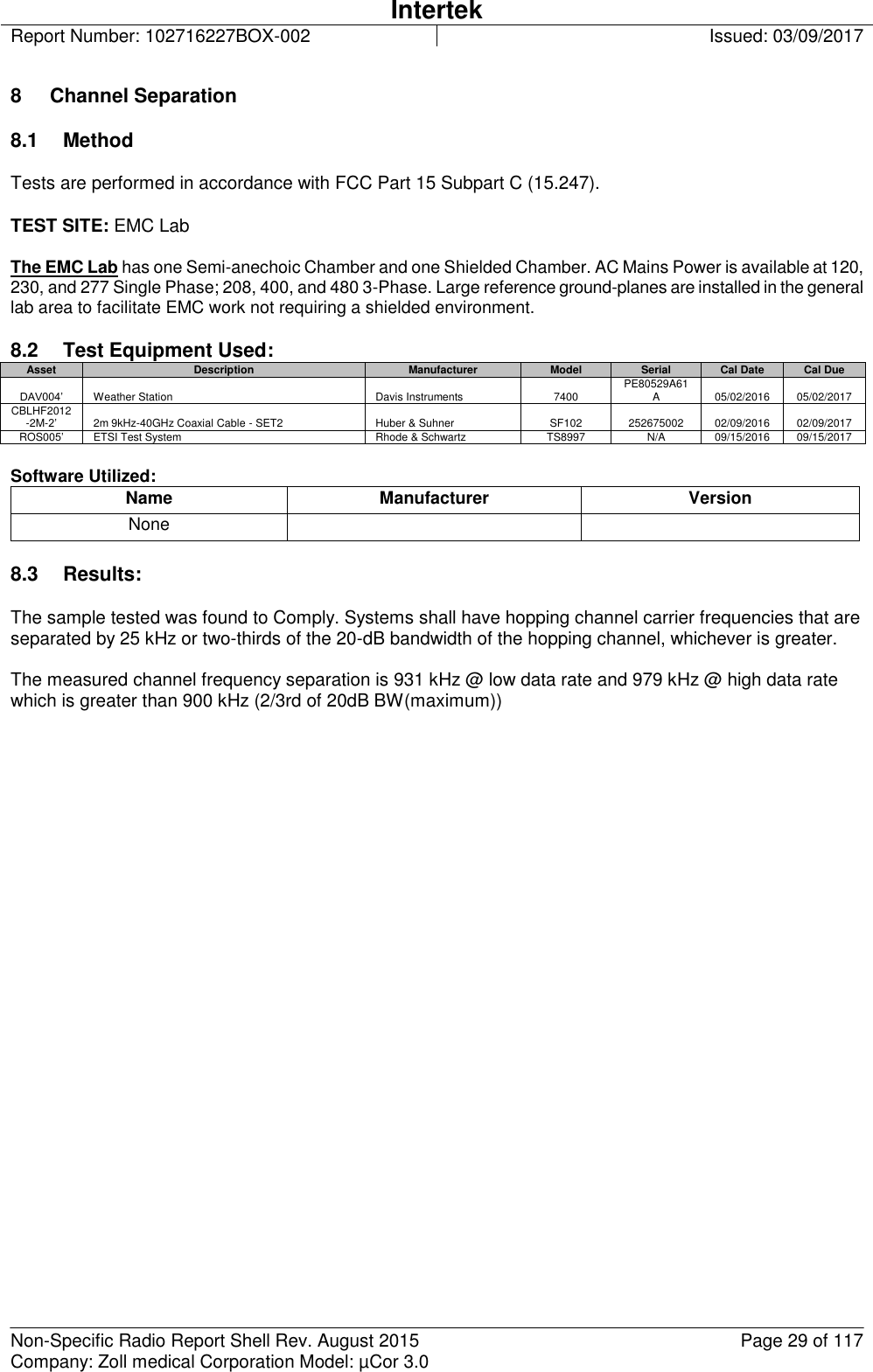 Intertek
Report Number: 102716227BOX-002 Issued: 03/09/2017

8 Channel Separation

8.1 Method

Tests are performed in accordance with FCC Part 15 Subpart C (15.247).

TEST SITE: EMC Lab

The EMC Lab has one Semi-anechoic Chamber and one Shielded Chamber. AC Mains Power is available at 120, 230, and 277 Single Phase; 208, 400, and 480 3-Phase. Large reference ground-planes are installed in the general lab area to facilitate EMC work not requiring a shielded environment.

8.2 Test Equipment Used:

| Asset | Description | Manufacturer | Model | Serial | Cal Date | Cal Due |
|---|---|---|---|---|---|---|
| DAV004' | Weather Station | Davis Instruments | 7400 | PE80529A61A | 05/02/2016 | 05/02/2017 |
| CBLHF2012-2M-2' | 2m 9kHz-40GHz Coaxial Cable - SET2 | Huber & Suhner | SF102 | 252675002 | 02/09/2016 | 02/09/2017 |
| ROS005' | ETSI Test System | Rhode & Schwartz | TS8997 | N/A | 09/15/2016 | 09/15/2017 |

Software Utilized:

| Name | Manufacturer | Version |
|---|---|---|
| None | | |

8.3 Results:

The sample tested was found to Comply. Systems shall have hopping channel carrier frequencies that are separated by 25 kHz or two-thirds of the 20-dB bandwidth of the hopping channel, whichever is greater.

The measured channel frequency separation is 931 kHz @ low data rate and 979 kHz @ high data rate which is greater than 900 kHz (2/3rd of 20dB BW(maximum))

Non-Specific Radio Report Shell Rev. August 2015 Page 29 of 117
Company: Zoll medical Corporation Model: µCor 3.0